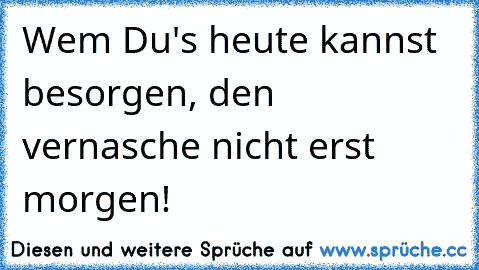 Wem Du's heute kannst besorgen, den vernasche nicht erst morgen!

Diesen und weitere Sprüche auf www.sprüche.cc